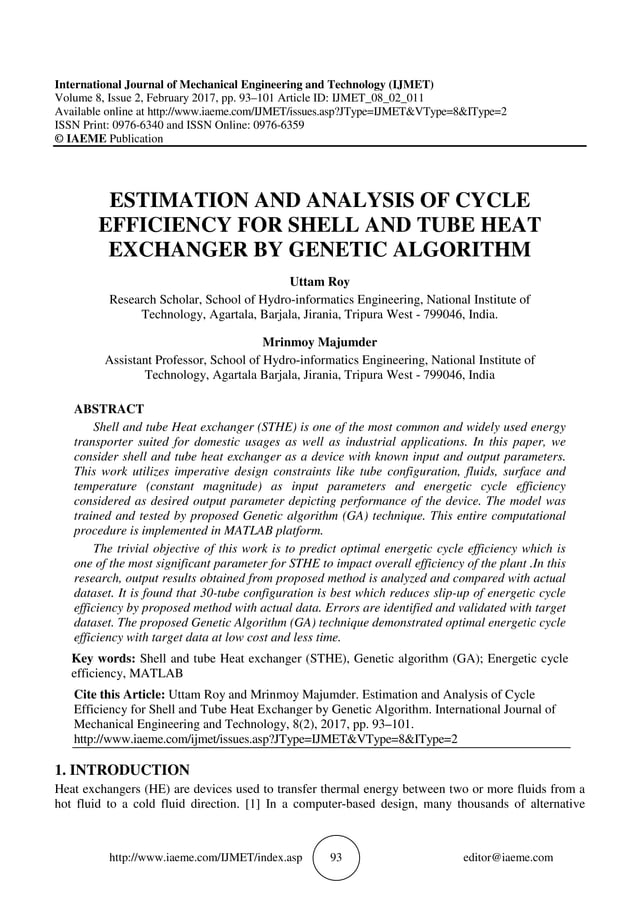 International Journal of Mechanical Engineering and Technology (IJMET)
Volume 8, Issue 2, February 2017, pp. 93–101 Article ID: IJMET_08_02_011
Available online at http://www.iaeme.com/IJMET/issues.asp?JType=IJMET&VType=8&IType=2
ISSN Print: 0976-6340 and ISSN Online: 0976-6359
© IAEME Publication

ESTIMATION AND ANALYSIS OF CYCLE EFFICIENCY FOR SHELL AND TUBE HEAT EXCHANGER BY GENETIC ALGORITHM

Uttam Roy
Research Scholar, School of Hydro-informatics Engineering, National Institute of Technology, Agartala, Barjala, Jirania, Tripura West - 799046, India.

Mrinmoy Majumder
Assistant Professor, School of Hydro-informatics Engineering, National Institute of Technology, Agartala Barjala, Jirania, Tripura West - 799046, India

ABSTRACT
Shell and tube Heat exchanger (STHE) is one of the most common and widely used energy transporter suited for domestic usages as well as industrial applications. In this paper, we consider shell and tube heat exchanger as a device with known input and output parameters. This work utilizes imperative design constraints like tube configuration, fluids, surface and temperature (constant magnitude) as input parameters and energetic cycle efficiency considered as desired output parameter depicting performance of the device. The model was trained and tested by proposed Genetic algorithm (GA) technique. This entire computational procedure is implemented in MATLAB platform.

The trivial objective of this work is to predict optimal energetic cycle efficiency which is one of the most significant parameter for STHE to impact overall efficiency of the plant .In this research, output results obtained from proposed method is analyzed and compared with actual dataset. It is found that 30-tube configuration is best which reduces slip-up of energetic cycle efficiency by proposed method with actual data. Errors are identified and validated with target dataset. The proposed Genetic Algorithm (GA) technique demonstrated optimal energetic cycle efficiency with target data at low cost and less time.

Key words: Shell and tube Heat exchanger (STHE), Genetic algorithm (GA); Energetic cycle efficiency, MATLAB

Cite this Article: Uttam Roy and Mrinmoy Majumder. Estimation and Analysis of Cycle Efficiency for Shell and Tube Heat Exchanger by Genetic Algorithm. International Journal of Mechanical Engineering and Technology, 8(2), 2017, pp. 93–101.
http://www.iaeme.com/ijmet/issues.asp?JType=IJMET&VType=8&IType=2

1. INTRODUCTION
Heat exchangers (HE) are devices used to transfer thermal energy between two or more fluids from a hot fluid to a cold fluid direction. [1] In a computer-based design, many thousands of alternative

http://www.iaeme.com/IJMET/index.asp 93 editor@iaeme.com